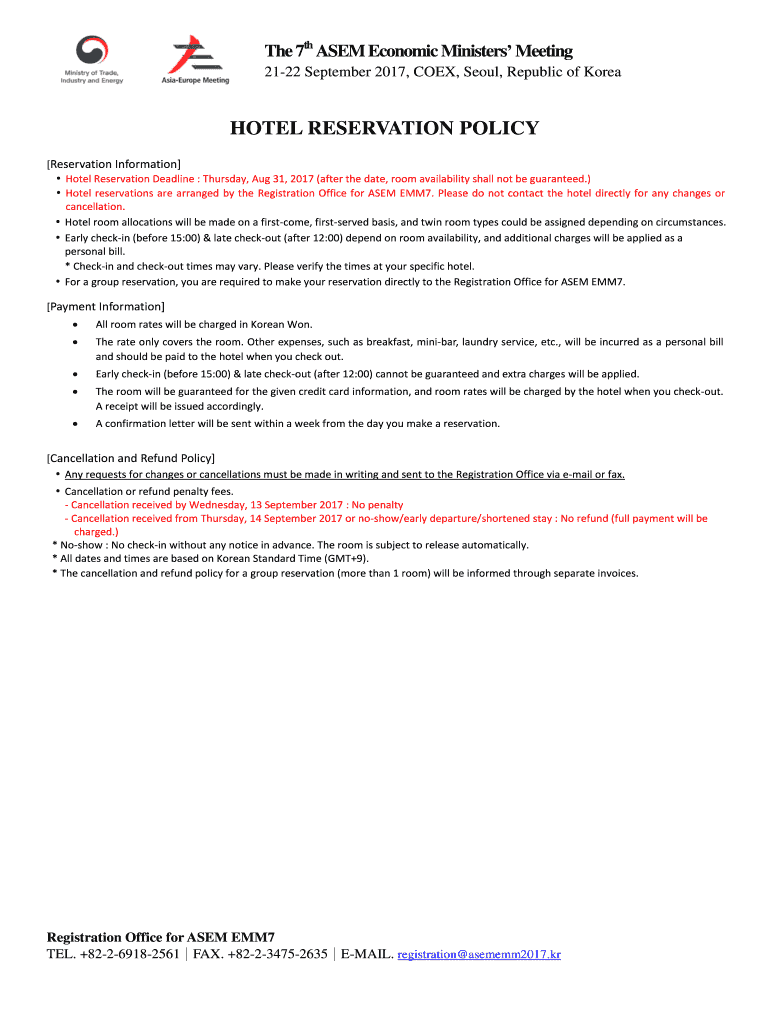 Ministry of Trade, Industry and Energy

Asia-Europe Meeting

The 7$^{th}$ ASEM Economic Ministers' Meeting

21-22 September 2017, COEX, Seoul, Republic of Korea

HOTEL RESERVATION POLICY

[Reservation Information]

• Hotel Reservation Deadline : Thursday, Aug 31, 2017 (after the date, room availability shall not be guaranteed.)
• Hotel reservations are arranged by the Registration Office for ASEM EMM7. Please do not contact the hotel directly for any changes or cancellation.
• Hotel room allocations will be made on a first-come, first-served basis, and twin room types could be assigned depending on circumstances.
• Early check-in (before 15:00) & late check-out (after 12:00) depend on room availability, and additional charges will be applied as a personal bill.
* Check-in and check-out times may vary. Please verify the times at your specific hotel.
• For a group reservation, you are required to make your reservation directly to the Registration Office for ASEM EMM7.

[Payment Information]

• All room rates will be charged in Korean Won.
• The rate only covers the room. Other expenses, such as breakfast, mini-bar, laundry service, etc., will be incurred as a personal bill and should be paid to the hotel when you check out.
• Early check-in (before 15:00) & late check-out (after 12:00) cannot be guaranteed and extra charges will be applied.
• The room will be guaranteed for the given credit card information, and room rates will be charged by the hotel when you check-out. A receipt will be issued accordingly.
• A confirmation letter will be sent within a week from the day you make a reservation.

[Cancellation and Refund Policy]

• Any requests for changes or cancellations must be made in writing and sent to the Registration Office via e-mail or fax.
• Cancellation or refund penalty fees.
- Cancellation received by Wednesday, 13 September 2017 : No penalty
- Cancellation received from Thursday, 14 September 2017 or no-show/early departure/shortened stay : No refund (full payment will be charged.)
* No-show : No check-in without any notice in advance. The room is subject to release automatically.
* All dates and times are based on Korean Standard Time (GMT+9).
* The cancellation and refund policy for a group reservation (more than 1 room) will be informed through separate invoices.

Registration Office for ASEM EMM7

TEL. +82-2-6918-2561 | FAX. +82-2-3475-2635 | E-MAIL. registration@asememm2017.kr